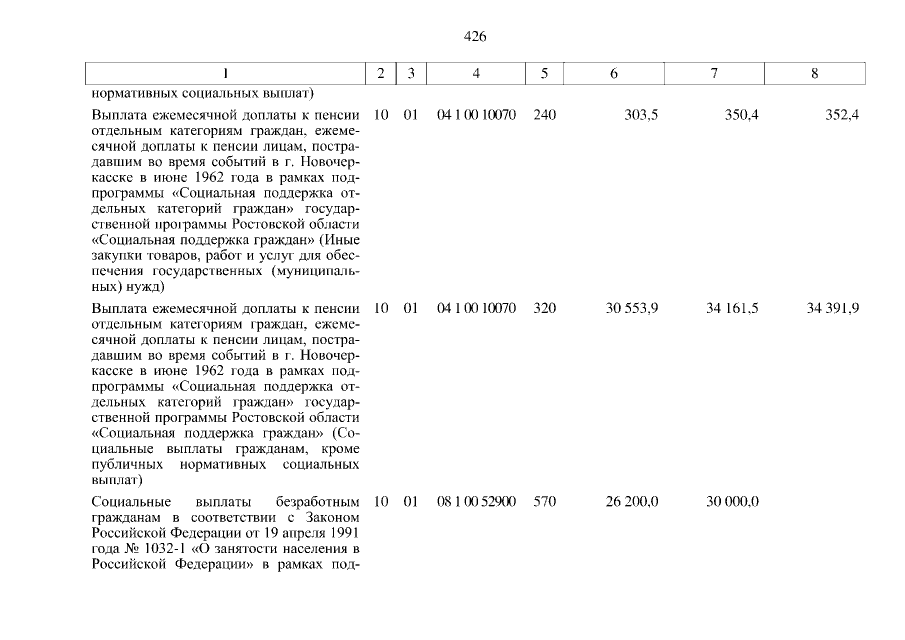 426

| 1 | 2 | 3 | 4 | 5 | 6 | 7 | 8 |
|---|---|---|---|---|---|---|---|
| нормативных социальных выплат) | | | | | | | |
| Выплата ежемесячной доплаты к пенсии отдельным категориям граждан, ежемесячной доплаты к пенсии лицам, пострадавшим во время событий в г. Новочеркасске в июне 1962 года в рамках подпрограммы «Социальная поддержка отдельных категорий граждан» государственной программы Ростовской области «Социальная поддержка граждан» (Иные закупки товаров, работ и услуг для обеспечения государственных (муниципальных) нужд) | 10 | 01 | 04 1 00 10070 | 240 | 303,5 | 350,4 | 352,4 |
| Выплата ежемесячной доплаты к пенсии отдельным категориям граждан, ежемесячной доплаты к пенсии лицам, пострадавшим во время событий в г. Новочеркасске в июне 1962 года в рамках подпрограммы «Социальная поддержка отдельных категорий граждан» государственной программы Ростовской области «Социальная поддержка граждан» (Социальные выплаты гражданам, кроме публичных нормативных социальных выплат) | 10 | 01 | 04 1 00 10070 | 320 | 30 553,9 | 34 161,5 | 34 391,9 |
| Социальные выплаты безработным гражданам в соответствии с Законом Российской Федерации от 19 апреля 1991 года № 1032-1 «О занятости населения в Российской Федерации» в рамках под- | 10 | 01 | 08 1 00 52900 | 570 | 26 200,0 | 30 000,0 | |